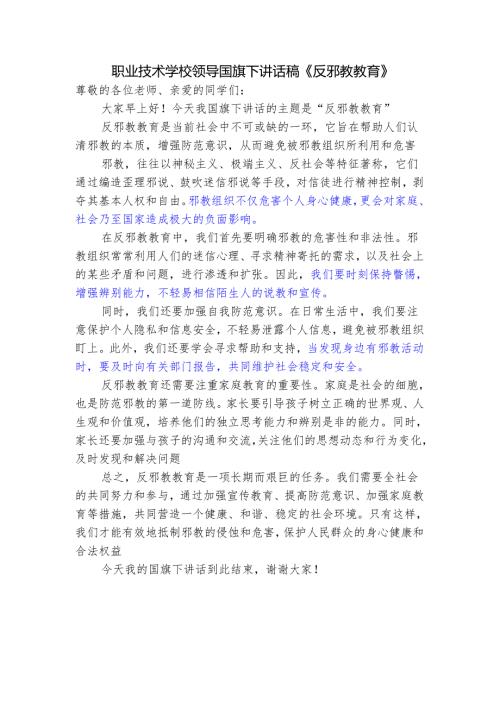 职业技术学校领导国旗下讲话稿《反邪教教育》

尊敬的各位老师、亲爱的同学们：

大家早上好！今天我国旗下讲话的主题是“反邪教教育”

反邪教教育是当前社会中不可或缺的一环，它旨在帮助人们认清邪教的本质，增强防范意识，从而避免被邪教组织所利用和危害

邪教，往往以神秘主义、极端主义、反社会等特征著称，它们通过编造歪理邪说、鼓吹迷信邪说等手段，对信徒进行精神控制，剥夺其基本人权和自由。邪教组织不仅危害个人身心健康，更会对家庭、社会乃至国家造成极大的负面影响。

在反邪教教育中，我们首先要明确邪教的危害性和非法性。邪教组织常常利用人们的迷信心理、寻求精神寄托的需求，以及社会上的某些矛盾和问题，进行渗透和扩张。因此，我们要时刻保持警惕，增强辨别能力，不轻易相信陌生人的说教和宣传。

同时，我们还要加强自我防范意识。在日常生活中，我们要注意保护个人隐私和信息安全，不轻易泄露个人信息，避免被邪教组织盯上。此外，我们还要学会寻求帮助和支持，当发现身边有邪教活动时，要及时向有关部门报告，共同维护社会稳定和安全。

反邪教教育还需要注重家庭教育的重要性。家庭是社会的细胞，也是防范邪教的第一道防线。家长要引导孩子树立正确的世界观、人生观和价值观，培养他们的独立思考能力和辨别是非的能力。同时，家长还要加强与孩子的沟通和交流，关注他们的思想动态和行为变化，及时发现和解决问题

总之，反邪教教育是一项长期而艰巨的任务。我们需要全社会的共同努力和参与，通过加强宣传教育、提高防范意识、加强家庭教育等措施，共同营造一个健康、和谐、稳定的社会环境。只有这样，我们才能有效地抵制邪教的侵蚀和危害，保护人民群众的身心健康和合法权益

今天我的国旗下讲话到此结束，谢谢大家！